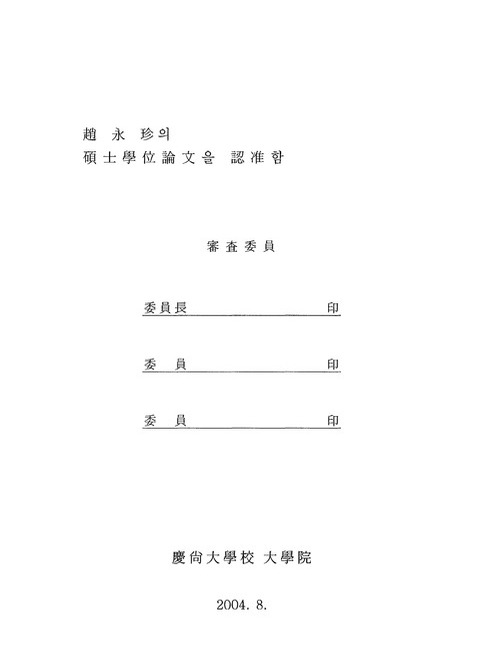 趙 永 珍의
碩士學位論文을 認准함

審査委員

委員長 印

委 員 印

委 員 印

慶尙大學校 大學院

2004. 8.